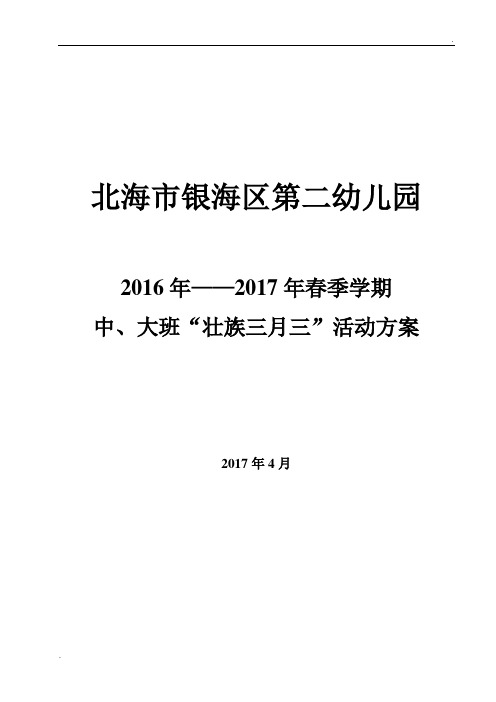 北海市银海区第二幼儿园

2016 年——2017 年春季学期
中、大班“壮族三月三”活动方案

2017 年 4 月